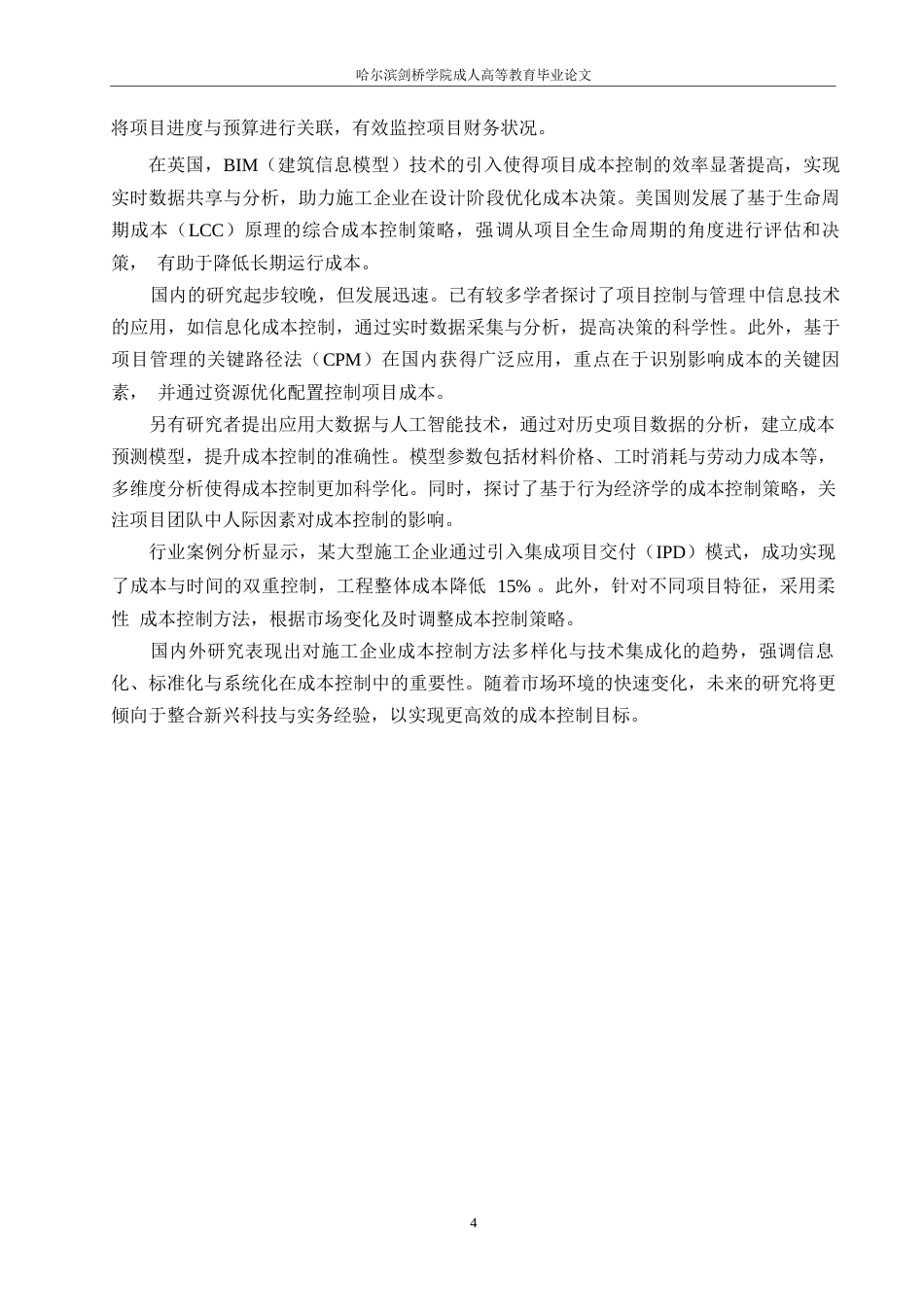 哈尔滨剑桥学院成人高等教育毕业论文

将项目进度与预算进行关联，有效监控项目财务状况。

在英国，BIM（建筑信息模型）技术的引入使得项目成本控制的效率显著提高，实现实时数据共享与分析，助力施工企业在设计阶段优化成本决策。美国则发展了基于生命周期成本（LCC）原理的综合成本控制策略，强调从项目全生命周期的角度进行评估和决策， 有助于降低长期运行成本。

国内的研究起步较晚，但发展迅速。已有较多学者探讨了项目控制与管理中信息技术的应用，如信息化成本控制，通过实时数据采集与分析，提高决策的科学性。此外，基于项目管理的关键路径法（CPM）在国内获得广泛应用，重点在于识别影响成本的关键因素， 并通过资源优化配置控制项目成本。

另有研究者提出应用大数据与人工智能技术，通过对历史项目数据的分析，建立成本预测模型，提升成本控制的准确性。模型参数包括材料价格、工时消耗与劳动力成本等，多维度分析使得成本控制更加科学化。同时，探讨了基于行为经济学的成本控制策略，关注项目团队中人际因素对成本控制的影响。

行业案例分析显示，某大型施工企业通过引入集成项目交付（IPD）模式，成功实现了成本与时间的双重控制，工程整体成本降低 15% 。此外，针对不同项目特征，采用柔性 成本控制方法，根据市场变化及时调整成本控制策略。

国内外研究表现出对施工企业成本控制方法多样化与技术集成化的趋势，强调信息化、标准化与系统化在成本控制中的重要性。随着市场环境的快速变化，未来的研究将更倾向于整合新兴科技与实务经验，以实现更高效的成本控制目标。

4